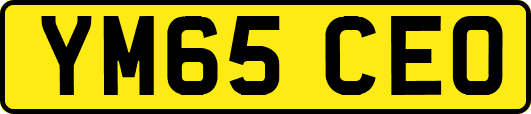 YM65 CEO